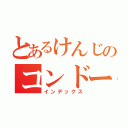 とあるけんじの
コンドー
インデックス